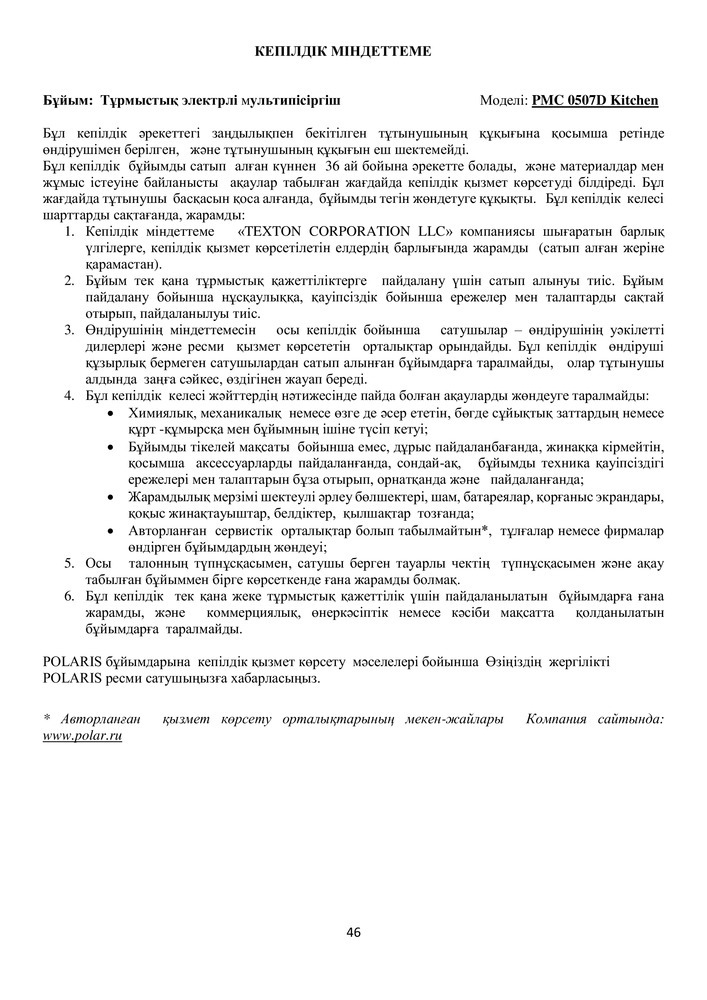 КЕПІЛДІК МІНДЕТТЕМЕ

Бұйым: Тұрмыстық электрлі мультипісіргіш Моделі: PMC 0507D Kitchen

Бұл кепілдік әрекеттегі заңдылықпен бекітілген тұтынушының құқығына қосымша ретінде өндірушімен берілген, және тұтынушының құқығын еш шектемейді.
Бұл кепілдік бұйымды сатып алған күннен 36 ай бойына әрекетте болады, және материалдар мен жұмыс істеуіне байланысты ақаулар табылған жағдайда кепілдік қызмет көрсетуді білдіреді. Бұл жағдайда тұтынушы басқасын қоса алғанда, бұйымды тегін жөндетуге құқықты. Бұл кепілдік келесі шарттарды сақтағанда, жарамды:

1. Кепілдік міндеттеме «TEXTON CORPORATION LLC» компаниясы шығаратын барлық үлгілерге, кепілдік қызмет көрсетілетін елдердің барлығында жарамды (сатып алған жеріне қарамастан).
2. Бұйым тек қана тұрмыстық қажеттіліктерге пайдалану үшін сатып алынуы тиіс. Бұйым пайдалану бойынша нұсқаулыққа, қауіпсіздік бойынша ережелер мен талаптарды сақтай отырып, пайдаланылуы тиіс.
3. Өндірушінің міндеттемесін осы кепілдік бойынша сатушылар – өндірушінің уәкілетті дилерлері және ресми қызмет көрсететін орталықтар орындайды. Бұл кепілдік өндіруші құзырлық бермеген сатушылардан сатып алынған бұйымдарға таралмайды, олар тұтынушы алдында заңға сәйкес, өздігінен жауап береді.
4. Бұл кепілдік келесі жәйттердің нәтижесінде пайда болған ақауларды жөндеуге таралмайды:
• Химиялық, механикалық немесе өзге де әсер ететін, бөгде сұйықтық заттардың немесе құрт -құмырсқа мен бұйымның ішіне түсіп кетуі;
• Бұйымды тікелей мақсаты бойынша емес, дұрыс пайдаланбағанда, жинаққа кірмейтін, қосымша аксессуарларды пайдаланғанда, сондай-ақ, бұйымды техника қауіпсіздігі ережелері мен талаптарын бұза отырып, орнатқанда және пайдаланғанда;
• Жарамдылық мерзімі шектеулі әрлеу бөлшектері, шам, батареялар, қорғаныс экрандары, қоқыс жинақтауыштар, белдіктер, қылшақтар тозғанда;
• Авторланған сервистік орталықтар болып табылмайтын*, тұлғалар немесе фирмалар өндірген бұйымдардың жөндеуі;
5. Осы талонның түпнұсқасымен, сатушы берген тауарлы чектің түпнұсқасымен және ақау табылған бұйыммен бірге көрсеткенде ғана жарамды болмақ.
6. Бұл кепілдік тек қана жеке тұрмыстық қажеттілік үшін пайдаланылатын бұйымдарға ғана жарамды, және коммерциялық, өнеркәсіптік немесе кәсіби мақсатта қолданылатын бұйымдарға таралмайды.

POLARIS бұйымдарына кепілдік қызмет көрсету мәселелері бойынша Өзіңіздің жергілікті POLARIS ресми сатушыңызға хабарласыңыз.

* Авторланған қызмет көрсету орталықтарының мекен-жайлары Компания сайтында: www.polar.ru

46